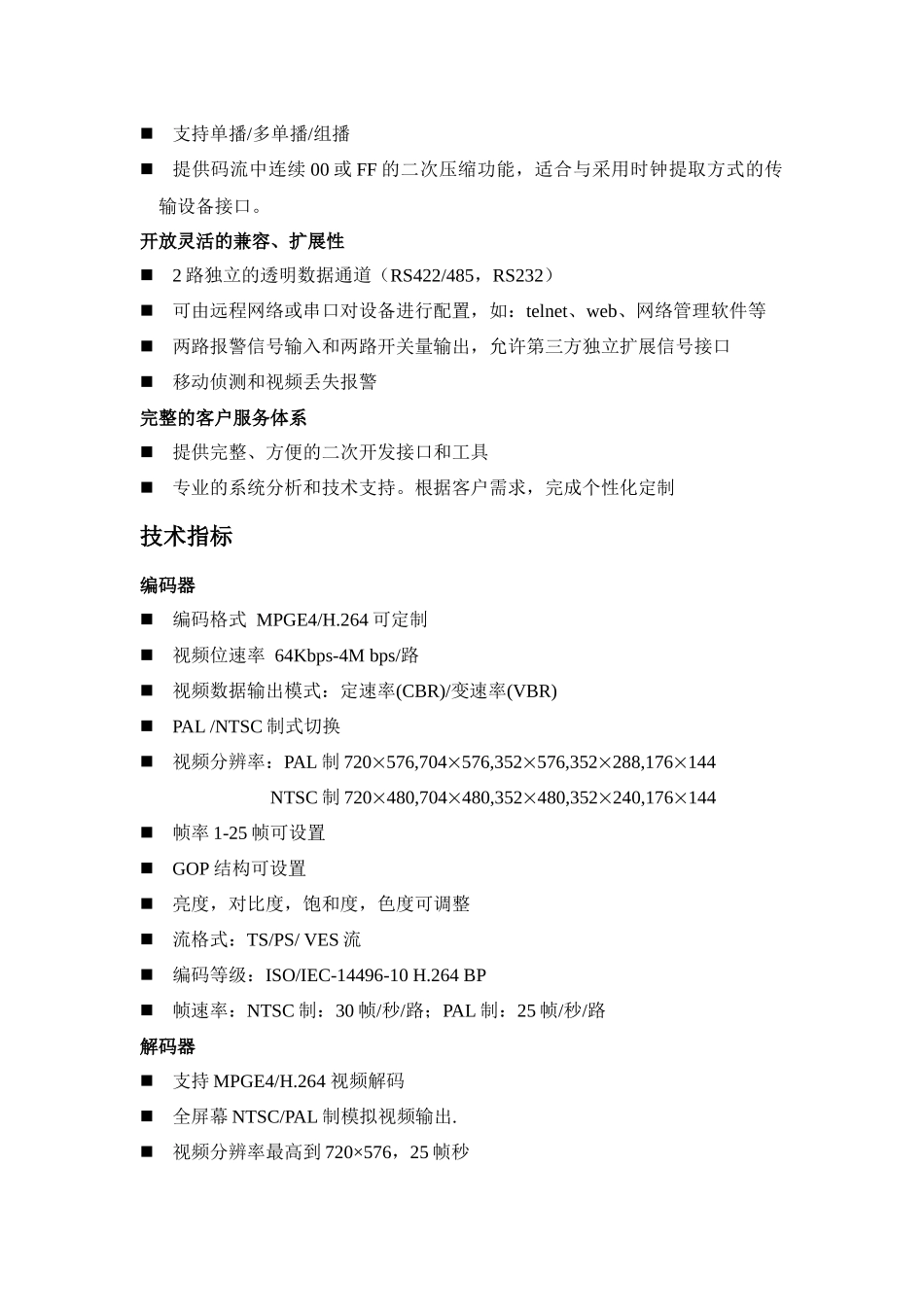 ■ 支持单播/多单播/组播

■ 提供码流中连续 00 或 FF 的二次压缩功能，适合与采用时钟提取方式的传输设备接口。

开放灵活的兼容、扩展性

■ 2 路独立的透明数据通道（RS422/485，RS232）

■ 可由远程网络或串口对设备进行配置，如：telnet、web、网络管理软件等

■ 两路报警信号输入和两路开关量输出，允许第三方独立扩展信号接口

■ 移动侦测和视频丢失报警

完整的客户服务体系

■ 提供完整、方便的二次开发接口和工具

■ 专业的系统分析和技术支持。根据客户需求，完成个性化定制

技术指标

编码器

■ 编码格式 MPGE4/H.264 可定制

■ 视频位速率 64Kbps-4M bps/路

■ 视频数据输出模式：定速率(CBR)/变速率(VBR)

■ PAL /NTSC 制式切换

■ 视频分辨率：PAL 制 720×576,704×576,352×576,352×288,176×144

NTSC 制 720×480,704×480,352×480,352×240,176×144

■ 帧率 1-25 帧可设置

■ GOP 结构可设置

■ 亮度，对比度，饱和度，色度可调整

■ 流格式：TS/PS/ VES 流

■ 编码等级：ISO/IEC-14496-10 H.264 BP

■ 帧速率：NTSC 制：30 帧/秒/路；PAL 制：25 帧/秒/路

解码器

■ 支持 MPGE4/H.264 视频解码

■ 全屏幕 NTSC/PAL 制模拟视频输出.

■ 视频分辨率最高到 720×576，25 帧秒